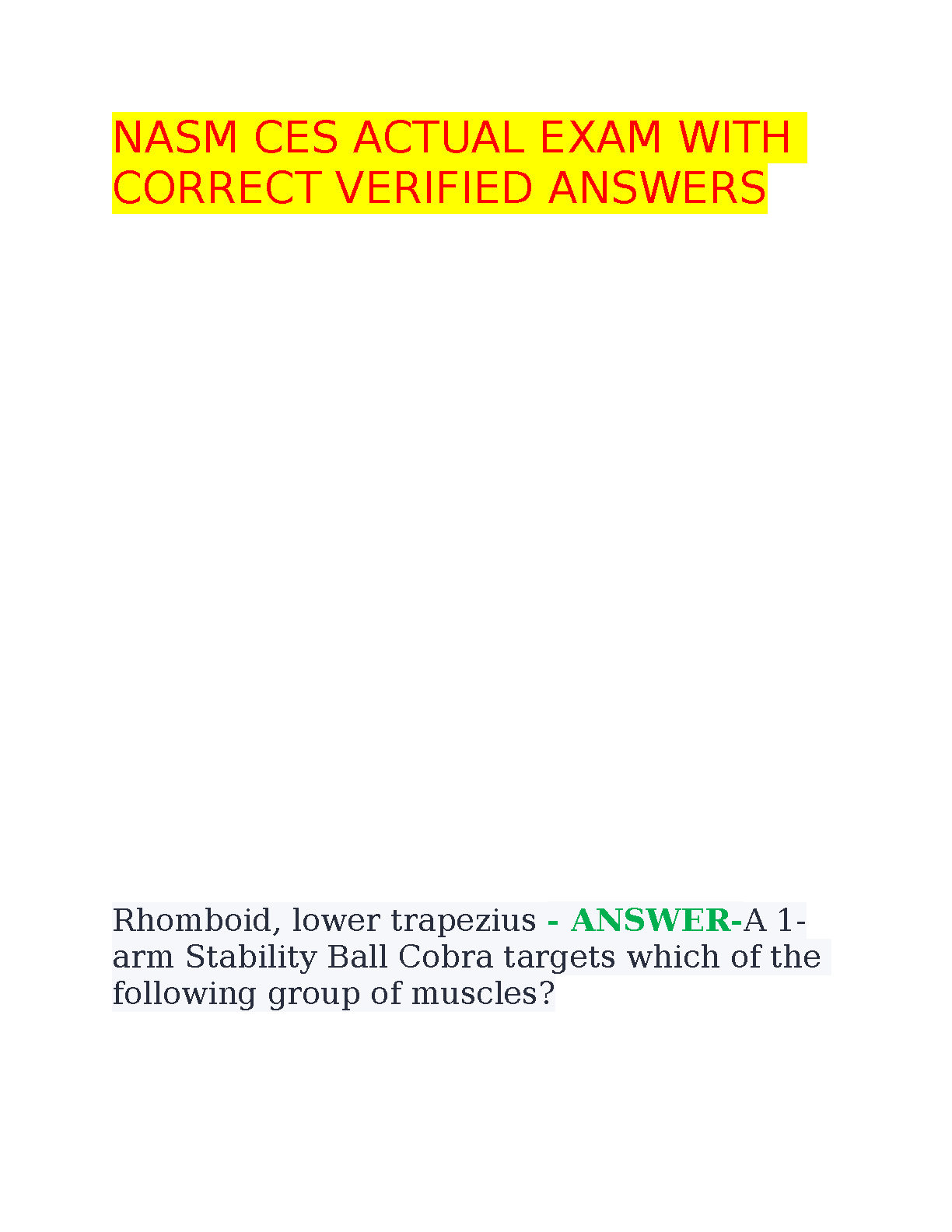 NASM CES ACTUAL EXAM WITH CORRECT VERIFIED ANSWERS

Rhomboid, lower trapezius - ANSWER-A 1-arm Stability Ball Cobra targets which of the following group of muscles?